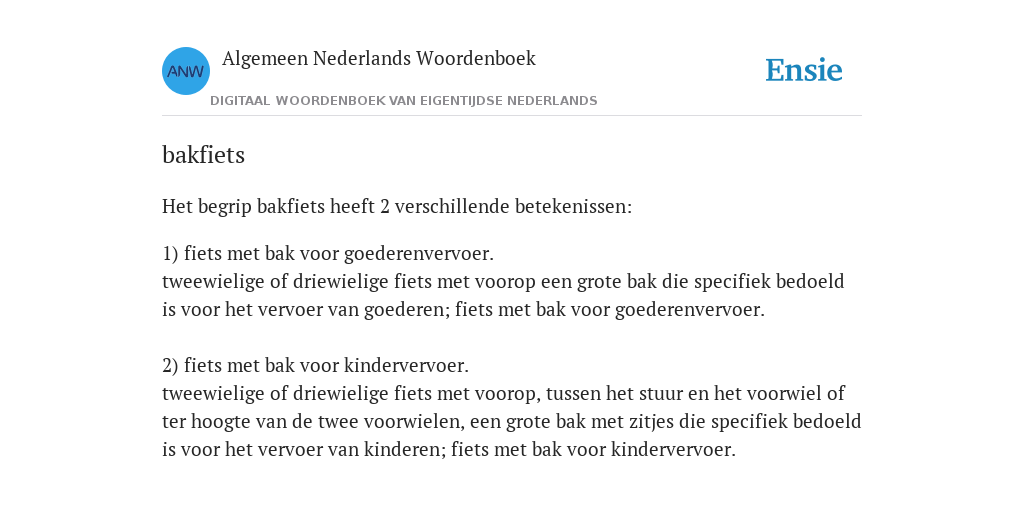 ANW Algemeen Nederlands Woordenboek

DIGITAAL WOORDENBOEK VAN EIGENTIJDSE NEDERLANDS

Ensie

bakfiets

Het begrip bakfiets heeft 2 verschillende betekenissen:

1) fiets met bak voor goederenvervoer.
tweewielige of driewielige fiets met voorop een grote bak die specifiek bedoeld is voor het vervoer van goederen; fiets met bak voor goederenvervoer.

2) fiets met bak voor kindervervoer.
tweewielige of driewielige fiets met voorop, tussen het stuur en het voorwiel of ter hoogte van de twee voorwielen, een grote bak met zitjes die specifiek bedoeld is voor het vervoer van kinderen; fiets met bak voor kindervervoer.